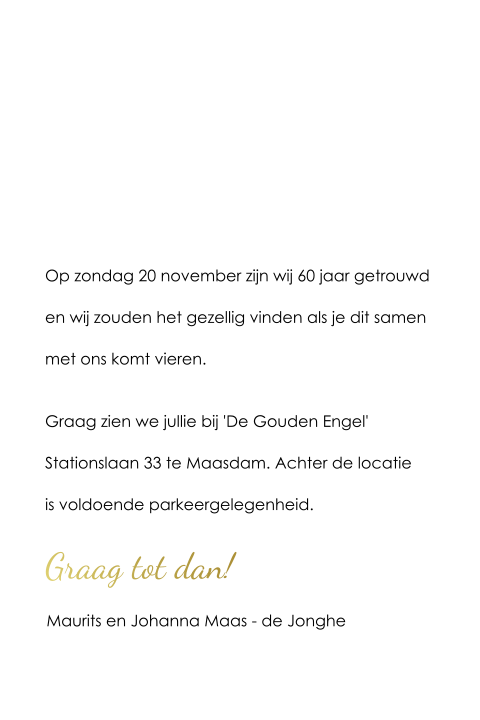 Op zondag 20 november zijn wij 60 jaar getrouwd en wij zouden het gezellig vinden als je dit samen met ons komt vieren.

Graag zien we jullie bij 'De Gouden Engel' Stationslaan 33 te Maasdam. Achter de locatie is voldoende parkeergelegenheid.

Graag tot dan!

Maurits en Johanna Maas - de Jonghe